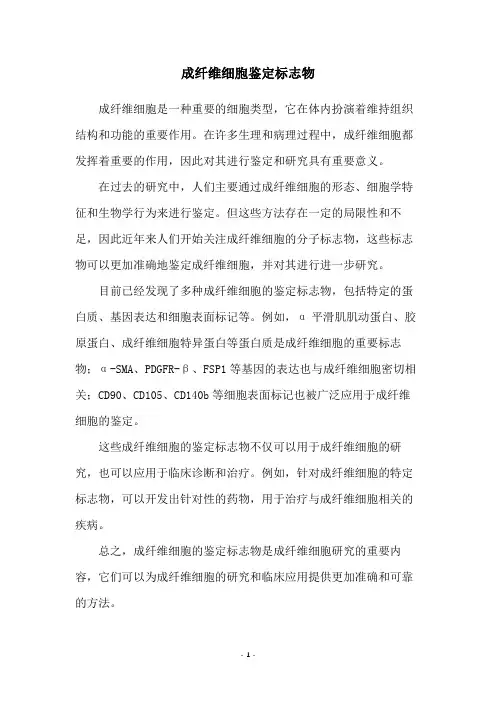 成纤维细胞鉴定标志物

成纤维细胞是一种重要的细胞类型，它在体内扮演着维持组织结构和功能的重要作用。在许多生理和病理过程中，成纤维细胞都发挥着重要的作用，因此对其进行鉴定和研究具有重要意义。

在过去的研究中，人们主要通过成纤维细胞的形态、细胞学特征和生物学行为来进行鉴定。但这些方法存在一定的局限性和不足，因此近年来人们开始关注成纤维细胞的分子标志物，这些标志物可以更加准确地鉴定成纤维细胞，并对其进行进一步研究。

目前已经发现了多种成纤维细胞的鉴定标志物，包括特定的蛋白质、基因表达和细胞表面标记等。例如，α 平滑肌肌动蛋白、胶原蛋白、成纤维细胞特异蛋白等蛋白质是成纤维细胞的重要标志物；α-SMA、PDGFR-β、FSP1 等基因的表达也与成纤维细胞密切相关；CD90、CD105、CD140b 等细胞表面标记也被广泛应用于成纤维细胞的鉴定。

这些成纤维细胞的鉴定标志物不仅可以用于成纤维细胞的研究，也可以应用于临床诊断和治疗。例如，针对成纤维细胞的特定标志物，可以开发出针对性的药物，用于治疗与成纤维细胞相关的疾病。

总之，成纤维细胞的鉴定标志物是成纤维细胞研究的重要内容，它们可以为成纤维细胞的研究和临床应用提供更加准确和可靠的方法。

- 1 -